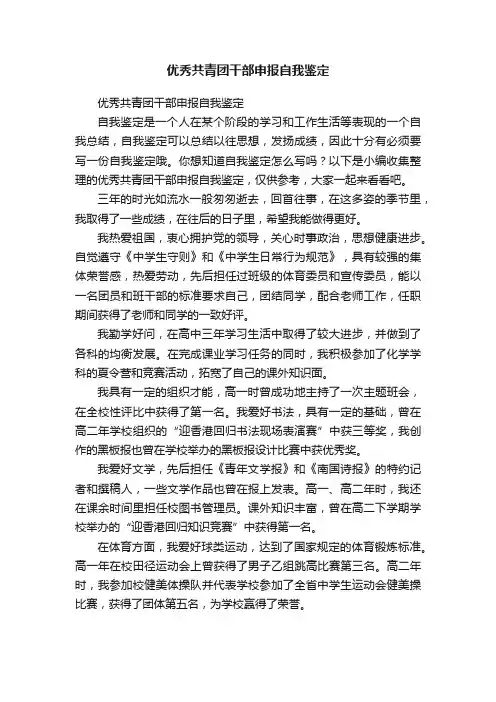 优秀共青团干部申报自我鉴定

优秀共青团干部申报自我鉴定

自我鉴定是一个人在某个阶段的学习和工作生活等表现的一个自我总结，自我鉴定可以总结以往思想，发扬成绩，因此十分有必须要写一份自我鉴定哦。你想知道自我鉴定怎么写吗？以下是小编收集整理的优秀共青团干部申报自我鉴定，仅供参考，大家一起来看看吧。

三年的时光如流水一般匆匆逝去，回首往事，在这多姿的季节里，我取得了一些成绩，在往后的日子里，希望我能做得更好。

我热爱祖国，衷心拥护党的领导，关心时事政治，思想健康进步。自觉遵守《中学生守则》和《中学生日常行为规范》，具有较强的集体荣誉感，热爱劳动，先后担任过班级的体育委员和宣传委员，能以一名团员和班干部的标准要求自己，团结同学，配合老师工作，任职期间获得了老师和同学的一致好评。

我勤学好问，在高中三年学习生活中取得了较大进步，并做到了各科的均衡发展。在完成课业学习任务的同时，我积极参加了化学学科的夏令营和竞赛活动，拓宽了自己的课外知识面。

我具有一定的组织才能，高一时曾成功地主持了一次主题班会，在全校性评比中获得了第一名。我爱好书法，具有一定的基础，曾在高二年学校组织的“迎香港回归书法现场表演赛”中获三等奖，我创作的黑板报也曾在学校举办的黑板报设计比赛中获优秀奖。

我爱好文学，先后担任《青年文学报》和《南国诗报》的特约记者和撰稿人，一些文学作品也曾在报上发表。高一、高二年时，我还在课余时间里担任校图书管理员。课外知识丰富，曾在高二下学期学校举办的“迎香港回归知识竞赛”中获得第一名。

在体育方面，我爱好球类运动，达到了国家规定的体育锻炼标准。高一年在校田径运动会上曾获得了男子乙组跳高比赛第三名。高二年时，我参加校健美体操队并代表学校参加了全省中学生运动会健美操比赛，获得了团体第五名，为学校赢得了荣誉。